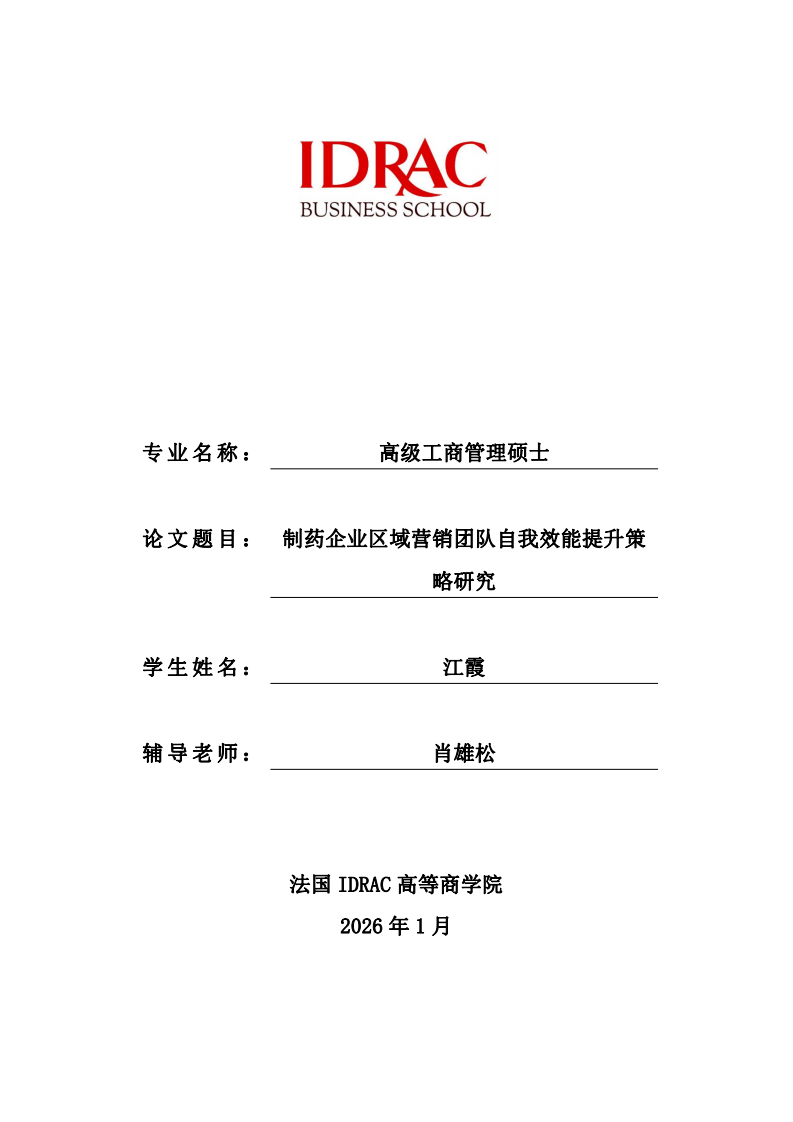 IDRAC
BUSINESS SCHOOL

专业名称： 高级工商管理硕士

论文题目： 制药企业区域营销团队自我效能提升策略研究

学生姓名： 江霞

辅导老师： 肖雄松

法国 IDRAC 高等商学院
2026 年 1 月